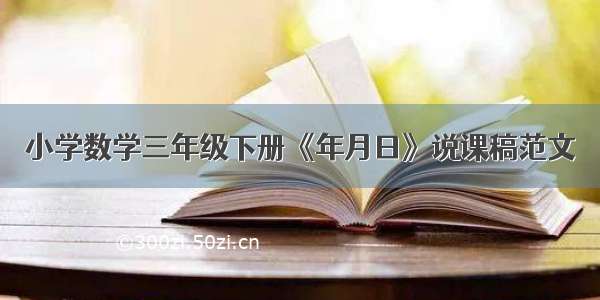 小学数学三年级下册《年月日》说课稿范文

©300zi.50zi.cn